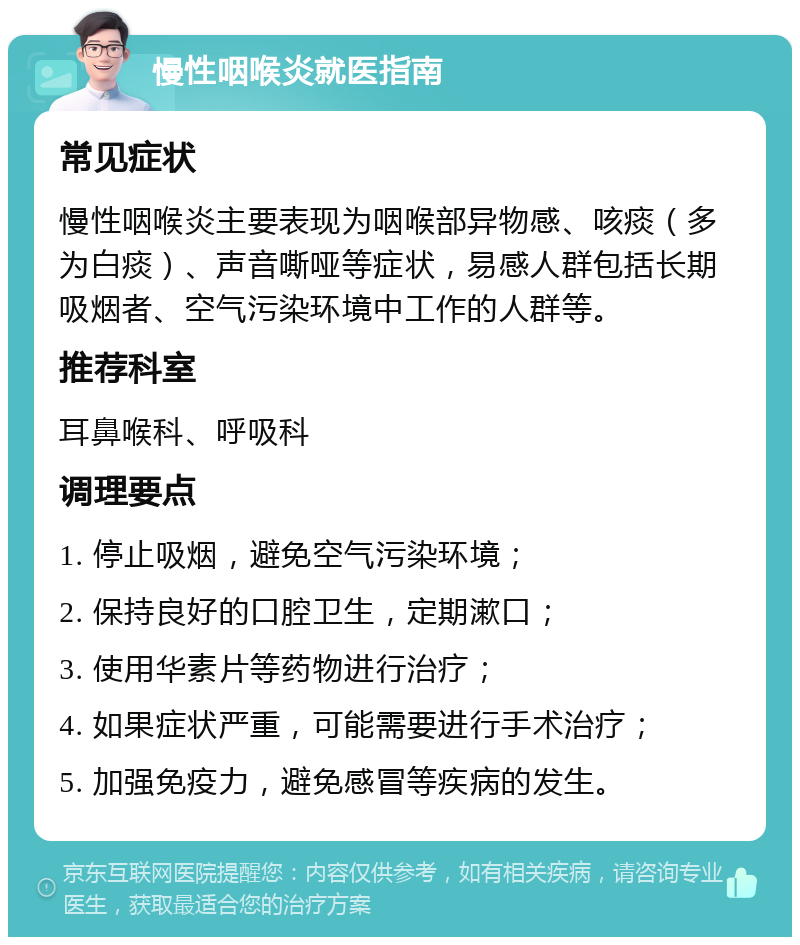 慢性咽喉炎就医指南

常见症状

慢性咽喉炎主要表现为咽喉部异物感、咳痰（多为白痰）、声音嘶哑等症状，易感人群包括长期吸烟者、空气污染环境中工作的人群等。

推荐科室

耳鼻喉科、呼吸科

调理要点

1. 停止吸烟，避免空气污染环境；
2. 保持良好的口腔卫生，定期漱口；
3. 使用华素片等药物进行治疗；
4. 如果症状严重，可能需要进行手术治疗；
5. 加强免疫力，避免感冒等疾病的发生。

京东互联网医院提醒您：内容仅供参考，如有相关疾病，请咨询专业医生，获取最适合您的治疗方案